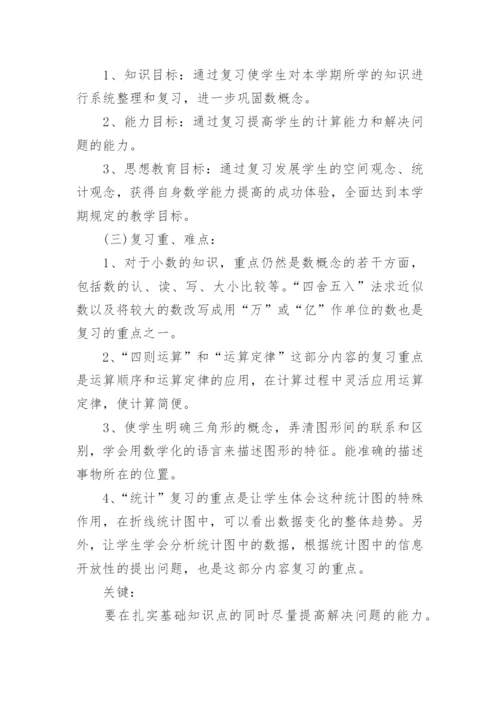 1、知识目标：通过复习使学生对本学期所学的知识进行系统整理和复习，进一步巩固数概念。

2、能力目标：通过复习提高学生的计算能力和解决问题的能力。

3、思想教育目标：通过复习发展学生的空间观念、统计观念，获得自身数学能力提高的成功体验，全面达到本学期规定的教学目标。

(三)复习重、难点：

1、对于小数的知识，重点仍然是数概念的若干方面，包括数的认、读、写、大小比较等。“四舍五入”法求近似数以及将较大的数改写成用“万”或“亿”作单位的数也是复习的重点之一。

2、“四则运算”和“运算定律”这部分内容的复习重点是运算顺序和运算定律的应用，在计算过程中灵活应用运算定律，使计算简便。

3、使学生明确三角形的概念，弄清图形间的联系和区别，学会用数学化的语言来描述图形的特征。能准确的描述事物所在的位置。

4、“统计”复习的重点是让学生体会这种统计图的特殊作用，在折线统计图中，可以看出数据变化的整体趋势。另外，让学生学会分析统计图中的数据，根据统计图中的信息开放性的提出问题，也是这部分内容复习的重点。

关键：

要在扎实基础知识点的同时尽量提高解决问题的能力。